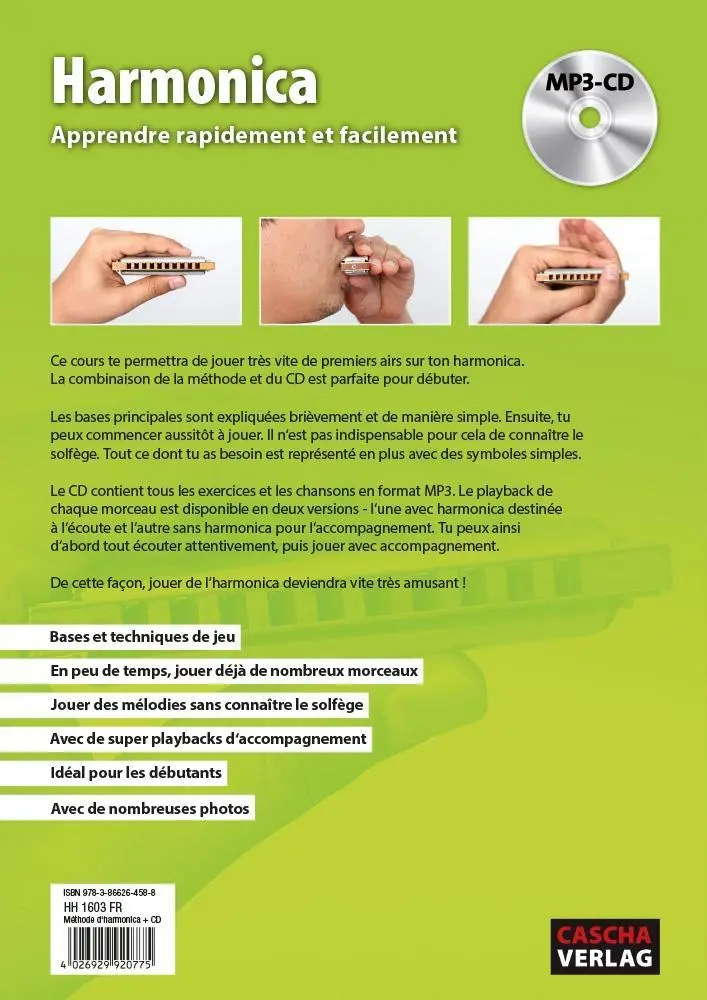 Harmonica

Apprendre rapidement et facilement

MP3-CD

Ce cours te permettra de jouer très vite de premiers airs sur ton harmonica. La combinaison de la méthode et du CD est parfaite pour débuter.

Les bases principales sont expliquées brièvement et de manière simple. Ensuite, tu peux commencer aussitôt à jouer. Il n'est pas indispensable pour cela de connaître le solfège. Tout ce dont tu as besoin est représenté en plus avec des symboles simples.

Le CD contient tous les exercices et les chansons en format MP3. Le playback de chaque morceau est disponible en deux versions - l'une avec harmonica destinée à l'écoute et l'autre sans harmonica pour l'accompagnement. Tu peux ainsi d'abord tout écouter attentivement, puis jouer avec accompagnement.

De cette façon, jouer de l'harmonica deviendra vite très amusant !

Bases et techniques de jeu

En peu de temps, jouer déjà de nombreux morceaux

Jouer des mélodies sans connaître le solfège

Avec de super playbacks d'accompagnement

Idéal pour les débutants

Avec de nombreuses photos

ISBN 978-3-86626-458-8
HH 1603 FR
Méthode d'harmonica + CD
4 026929 920775

CASCHA VERLAG